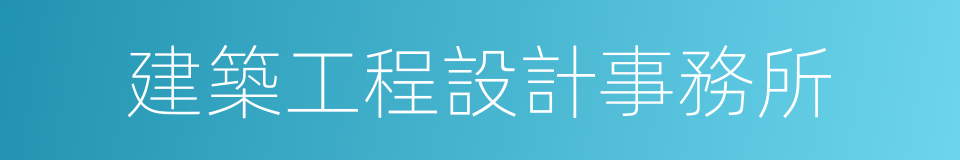 建築工程設計事務所